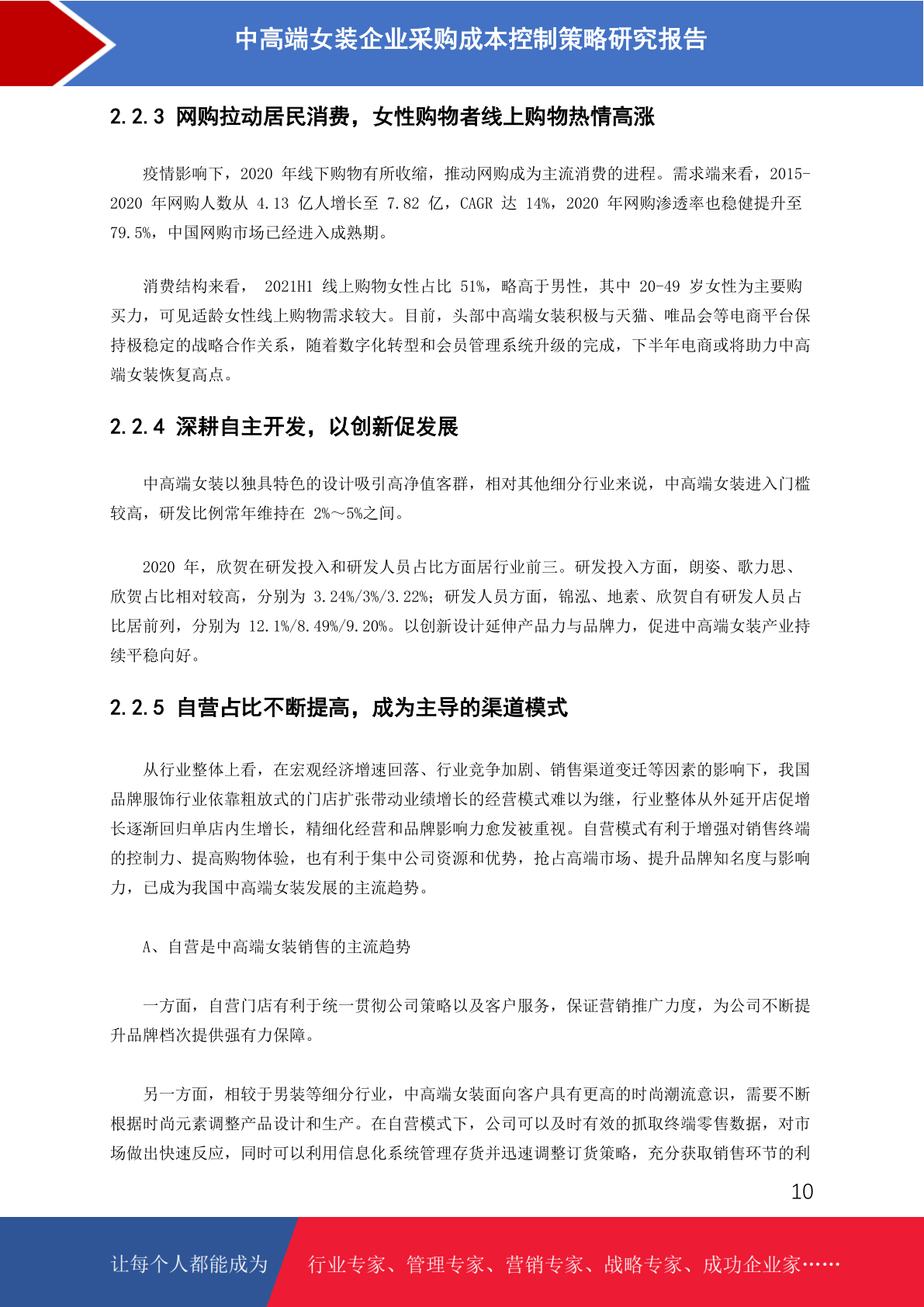 中高端女装企业采购成本控制策略研究报告

2.2.3 网购拉动居民消费，女性购物者线上购物热情高涨

疫情影响下，2020 年线下购物有所收缩，推动网购成为主流消费的进程。需求端来看，2015-2020 年网购人数从 4.13 亿人增长至 7.82 亿，CAGR 达 14%，2020 年网购渗透率也稳健提升至 79.5%，中国网购市场已经进入成熟期。

消费结构来看， 2021H1 线上购物女性占比 51%，略高于男性，其中 20-49 岁女性为主要购买力，可见适龄女性线上购物需求较大。目前，头部中高端女装积极与天猫、唯品会等电商平台保持极稳定的战略合作关系，随着数字化转型和会员管理系统升级的完成，下半年电商或将助力中高端女装恢复高点。

2.2.4 深耕自主开发，以创新促发展

中高端女装以独具特色的设计吸引高净值客群，相对其他细分行业来说，中高端女装进入门槛较高，研发比例常年维持在 2%～5%之间。

2020 年，欣贺在研发投入和研发人员占比方面居行业前三。研发投入方面，朗姿、歌力思、欣贺占比相对较高，分别为 3.24%/3%/3.22%；研发人员方面，锦泓、地素、欣贺自有研发人员占比居前列，分别为 12.1%/8.49%/9.20%。以创新设计延伸产品力与品牌力，促进中高端女装产业持续平稳向好。

2.2.5 自营占比不断提高，成为主导的渠道模式

从行业整体上看，在宏观经济增速回落、行业竞争加剧、销售渠道变迁等因素的影响下，我国品牌服饰行业依靠粗放式的门店扩张带动业绩增长的经营模式难以为继，行业整体从外延开店促增长逐渐回归单店内生增长，精细化经营和品牌影响力愈发被重视。自营模式有利于增强对销售终端的控制力、提高购物体验，也有利于集中公司资源和优势，抢占高端市场、提升品牌知名度与影响力，已成为我国中高端女装发展的主流趋势。

A、自营是中高端女装销售的主流趋势

一方面，自营门店有利于统一贯彻公司策略以及客户服务，保证营销推广力度，为公司不断提升品牌档次提供强有力保障。

另一方面，相较于男装等细分行业，中高端女装面向客户具有更高的时尚潮流意识，需要不断根据时尚元素调整产品设计和生产。在自营模式下，公司可以及时有效的抓取终端零售数据，对市场做出快速反应，同时可以利用信息化系统管理存货并迅速调整订货策略，充分获取销售环节的利

10

让每个人都能成为 行业专家、管理专家、营销专家、战略专家、成功企业家……